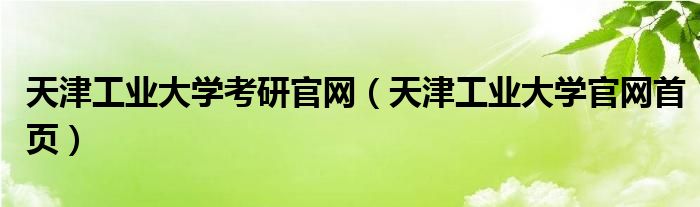 天津工业大学考研官网（天津工业大学官网首页）